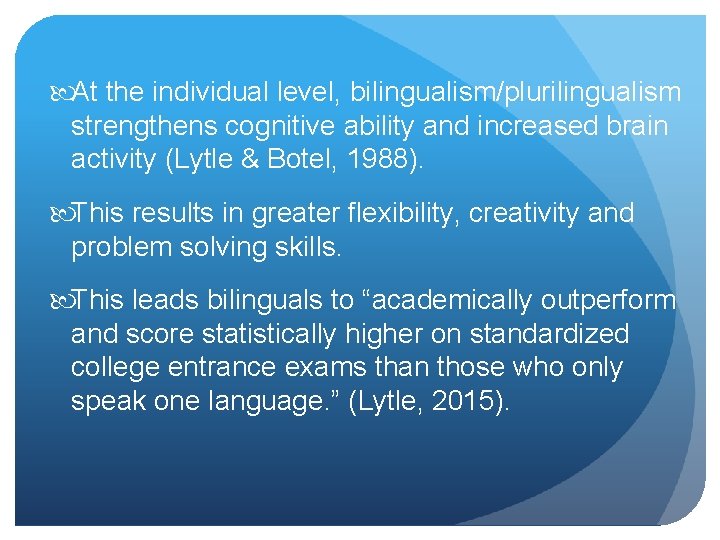 At the individual level, bilingualism/plurilingualism strengthens cognitive ability and increased brain activity (Lytle & Botel, 1988).

This results in greater flexibility, creativity and problem solving skills.

This leads bilinguals to “academically outperform and score statistically higher on standardized college entrance exams than those who only speak one language.” (Lytle, 2015).